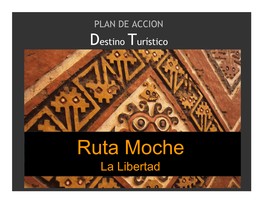 PLAN DE ACCION
Destino Turístico

Ruta Moche
La Libertad